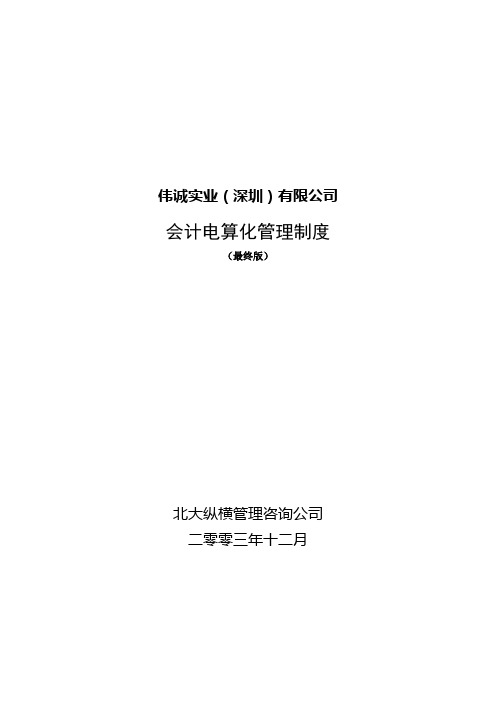 伟诚实业（深圳）有限公司

会计电算化管理制度

（最终版）

北大纵横管理咨询公司

二零零三年十二月